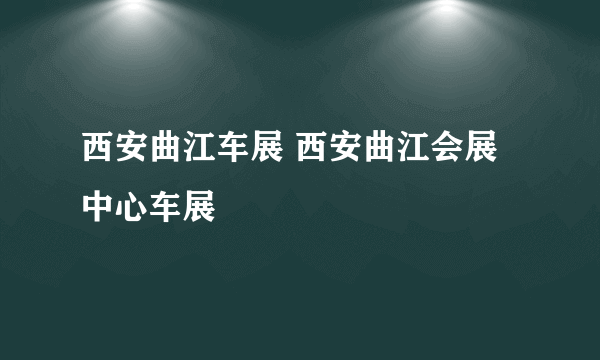 西安曲江车展 西安曲江会展中心车展